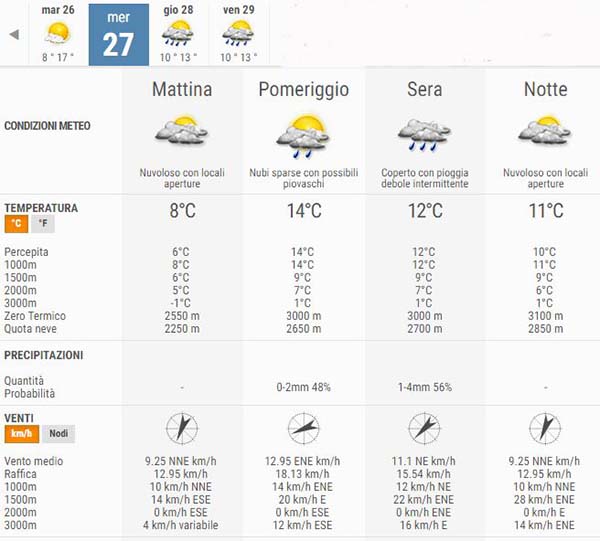 mar 26
8 ° 17 °

mer
27

gio 28
10 ° 13 °

ven 29
10 ° 13 °

| | Mattina | Pomeriggio | Sera | Notte |
|---|---|---|---|---|
| CONDIZIONI METEO | Nuvoloso con locali aperture | Nubi sparse con possibili piovaschi | Coperto con pioggia debole intermittente | Nuvoloso con locali aperture |
| TEMPERATURA °C °F | 8°C | 14°C | 12°C | 11°C |
| Percepita | 6°C | 14°C | 12°C | 10°C |
| 1000m | 8°C | 14°C | 12°C | 11°C |
| 1500m | 6°C | 9°C | 9°C | 9°C |
| 2000m | 5°C | 7°C | 7°C | 6°C |
| 3000m | -1°C | 1°C | 1°C | 1°C |
| Zero Termico | 2550 m | 3000 m | 3000 m | 3100 m |
| Quota neve | 2250 m | 2650 m | 2700 m | 2850 m |
| PRECIPITAZIONI | | | | |
| Quantità Probabilità | - | 0-2mm 48% | 1-4mm 56% | - |
| VENTI km/h Nodi | | | | |
| Vento medio | 9.25 NNE km/h | 12.95 ENE km/h | 11.1 NE km/h | 9.25 NNE km/h |
| Raffica | 12.95 km/h | 18.13 km/h | 15.54 km/h | 12.95 km/h |
| 1000m | 10 km/h NNE | 14 km/h ENE | 12 km/h NE | 10 km/h NNE |
| 1500m | 14 km/h ESE | 20 km/h E | 22 km/h ENE | 28 km/h ENE |
| 2000m | 0 km/h ESE | 0 km/h ESE | 0 km/h ENE | 0 km/h E |
| 3000m | 4 km/h variabile | 12 km/h ESE | 16 km/h E | 14 km/h ENE |